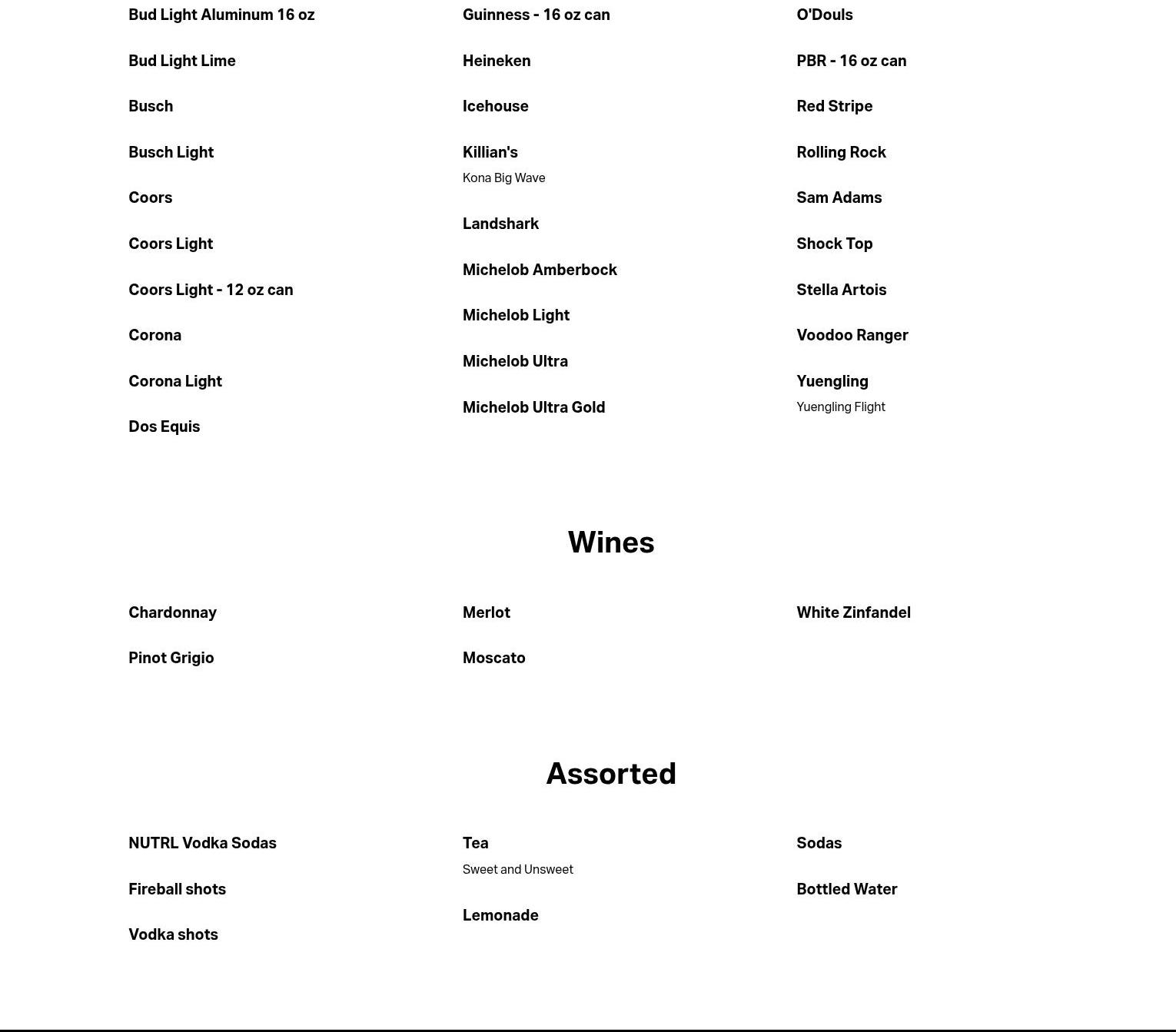 Bud Light Aluminum 16 oz

Bud Light Lime

Busch

Busch Light

Coors

Coors Light

Coors Light - 12 oz can

Corona

Corona Light

Dos Equis

Guinness - 16 oz can

Heineken

Icehouse

Killian's
Kona Big Wave

Landshark

Michelob Amberbock

Michelob Light

Michelob Ultra

Michelob Ultra Gold

O'Douls

PBR - 16 oz can

Red Stripe

Rolling Rock

Sam Adams

Shock Top

Stella Artois

Voodoo Ranger

Yuengling
Yuengling Flight

Wines

Chardonnay

Pinot Grigio

Merlot

Moscato

White Zinfandel

Assorted

NUTRL Vodka Sodas

Fireball shots

Vodka shots

Tea
Sweet and Unsweet

Lemonade

Sodas

Bottled Water